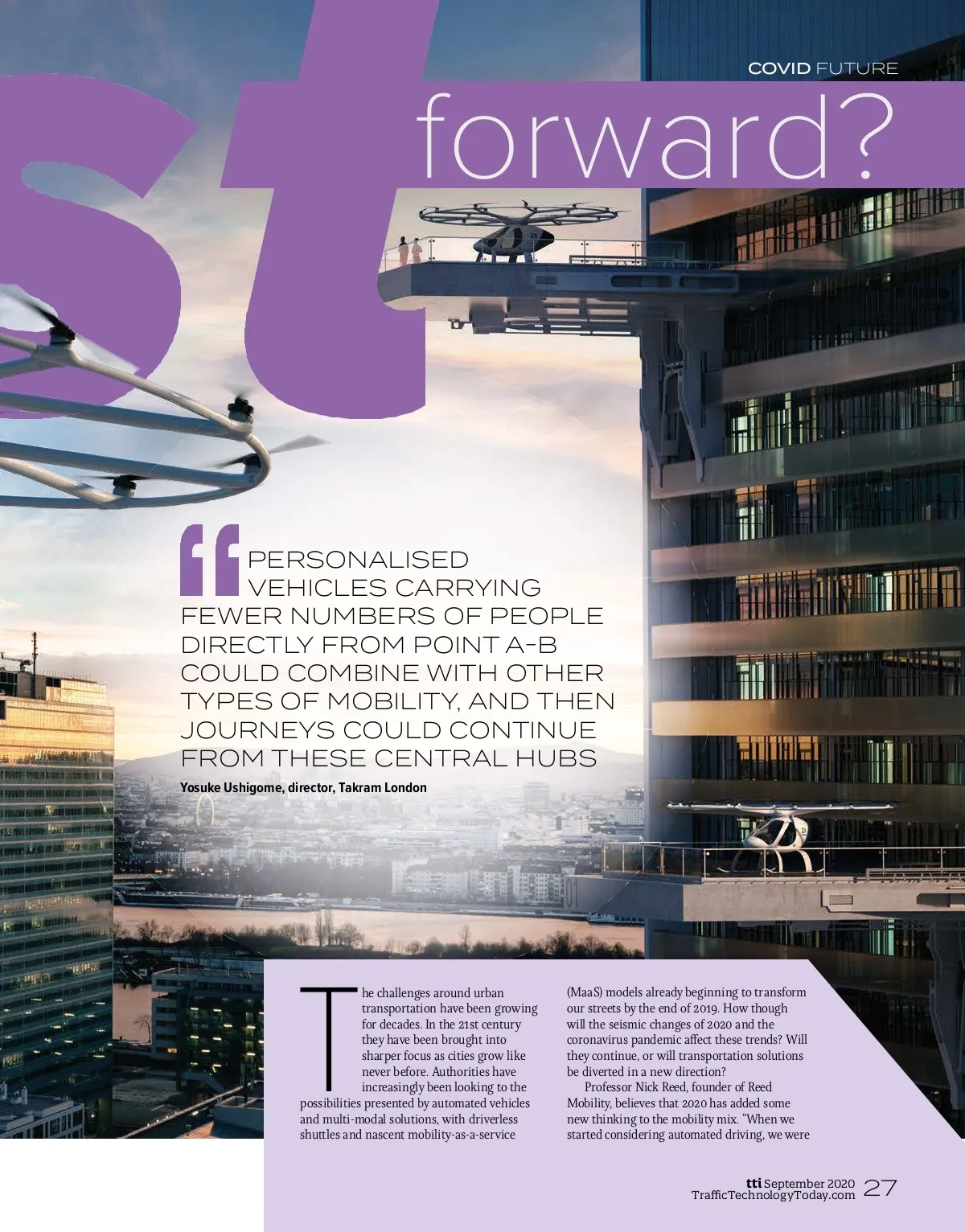 COVID FUTURE

st forward?

PERSONALISED VEHICLES CARRYING FEWER NUMBERS OF PEOPLE DIRECTLY FROM POINT A-B COULD COMBINE WITH OTHER TYPES OF MOBILITY, AND THEN JOURNEYS COULD CONTINUE FROM THESE CENTRAL HUBS

Yosuke Ushigome, director, Takram London

The challenges around urban transportation have been growing for decades. In the 21st century they have been brought into sharper focus as cities grow like never before. Authorities have increasingly been looking to the possibilities presented by automated vehicles and multi-modal solutions, with driverless shuttles and nascent mobility-as-a-service (MaaS) models already beginning to transform our streets by the end of 2019. How though will the seismic changes of 2020 and the coronavirus pandemic affect these trends? Will they continue, or will transportation solutions be diverted in a new direction?

Professor Nick Reed, founder of Reed Mobility, believes that 2020 has added some new thinking to the mobility mix. "When we started considering automated driving, we were

tti September 2020 TrafficTechnologyToday.com 27